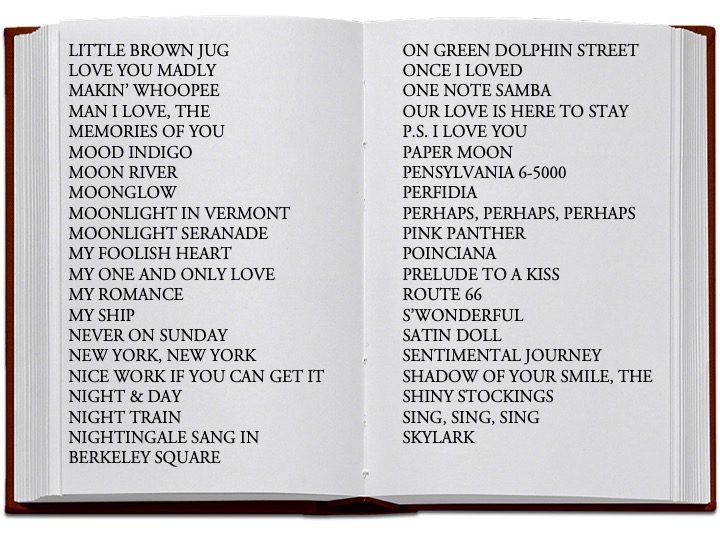 LITTLE BROWN JUG
LOVE YOU MADLY
MAKIN' WHOOPEE
MAN I LOVE, THE
MEMORIES OF YOU
MOOD INDIGO
MOON RIVER
MOONGLOW
MOONLIGHT IN VERMONT
MOONLIGHT SERANADE
MY FOOLISH HEART
MY ONE AND ONLY LOVE
MY ROMANCE
MY SHIP
NEVER ON SUNDAY
NEW YORK, NEW YORK
NICE WORK IF YOU CAN GET IT
NIGHT & DAY
NIGHT TRAIN
NIGHTINGALE SANG IN
BERKELEY SQUARE

ON GREEN DOLPHIN STREET
ONCE I LOVED
ONE NOTE SAMBA
OUR LOVE IS HERE TO STAY
P.S. I LOVE YOU
PAPER MOON
PENSYLVANIA 6-5000
PERFIDIA
PERHAPS, PERHAPS, PERHAPS
PINK PANTHER
POINCIANA
PRELUDE TO A KISS
ROUTE 66
S'WONDERFUL
SATIN DOLL
SENTIMENTAL JOURNEY
SHADOW OF YOUR SMILE, THE
SHINY STOCKINGS
SING, SING, SING
SKYLARK